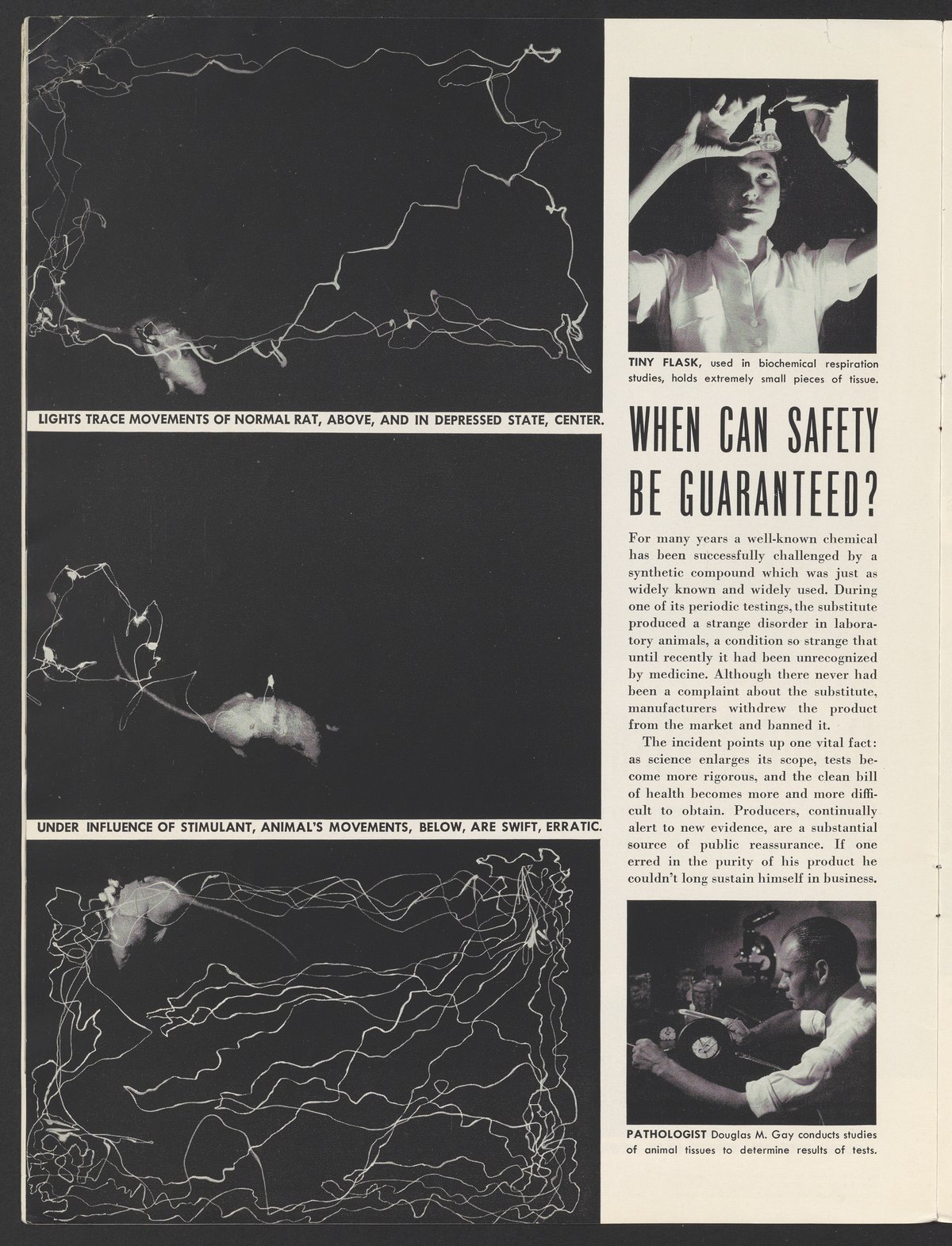 LIGHTS TRACE MOVEMENTS OF NORMAL RAT, ABOVE, AND IN DEPRESSED STATE, CENTER.

UNDER INFLUENCE OF STIMULANT, ANIMAL'S MOVEMENTS, BELOW, ARE SWIFT, ERRATIC.

TINY FLASK, used in biochemical respiration studies, holds extremely small pieces of tissue.

WHEN CAN SAFETY BE GUARANTEED?

For many years a well-known chemical has been successfully challenged by a synthetic compound which was just as widely known and widely used. During one of its periodic testings, the substitute produced a strange disorder in laboratory animals, a condition so strange that until recently it had been unrecognized by medicine. Although there never had been a complaint about the substitute, manufacturers withdrew the product from the market and banned it.

The incident points up one vital fact: as science enlarges its scope, tests become more rigorous, and the clean bill of health becomes more and more difficult to obtain. Producers, continually alert to new evidence, are a substantial source of public reassurance. If one erred in the purity of his product he couldn't long sustain himself in business.

PATHOLOGIST Douglas M. Gay conducts studies of animal tissues to determine results of tests.